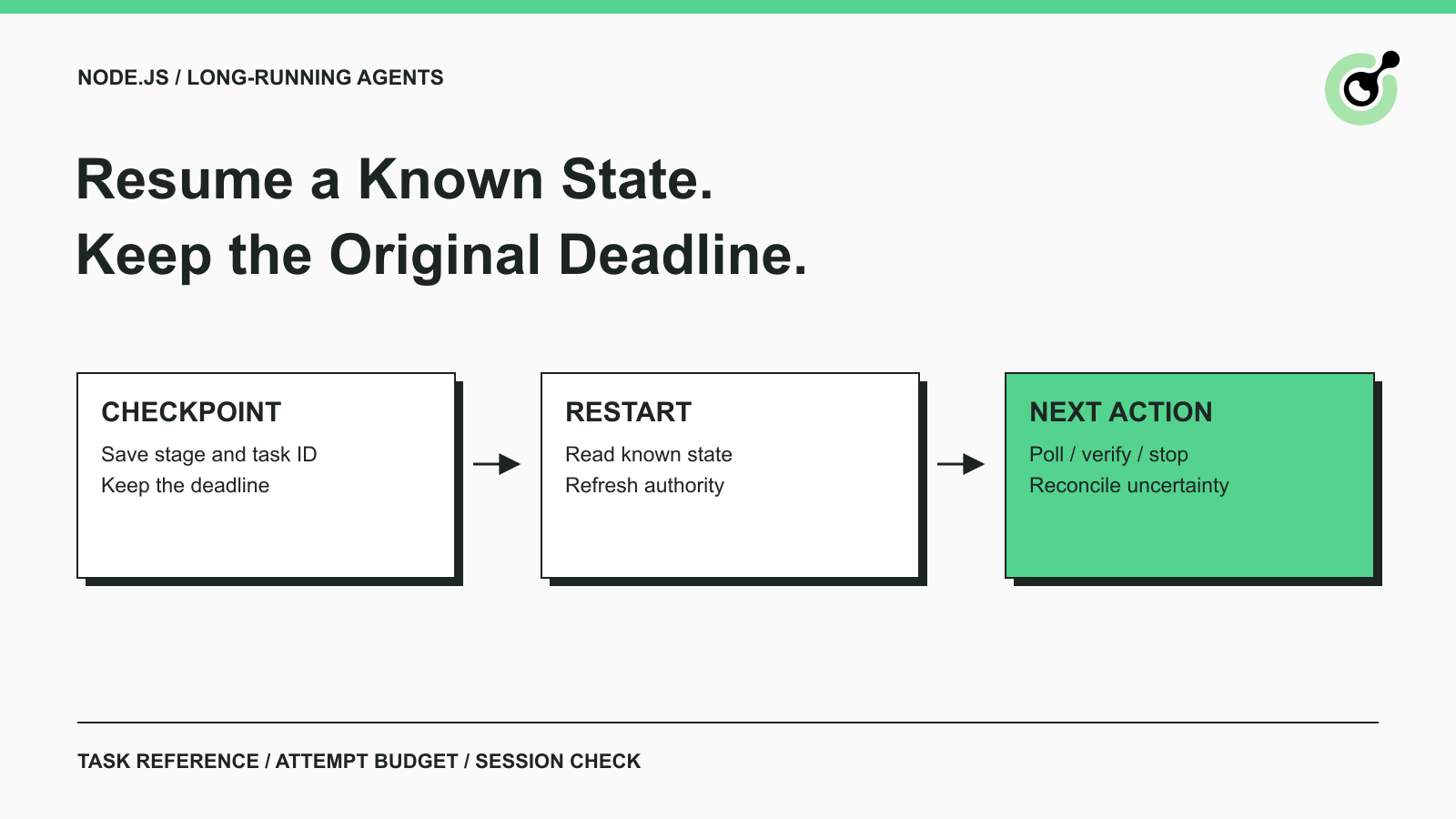 NODE.JS / LONG-RUNNING AGENTS

Resume a Known State.
Keep the Original Deadline.

CHECKPOINT
Save stage and task ID
Keep the deadline

RESTART
Read known state
Refresh authority

NEXT ACTION
Poll / verify / stop
Reconcile uncertainty

TASK REFERENCE / ATTEMPT BUDGET / SESSION CHECK